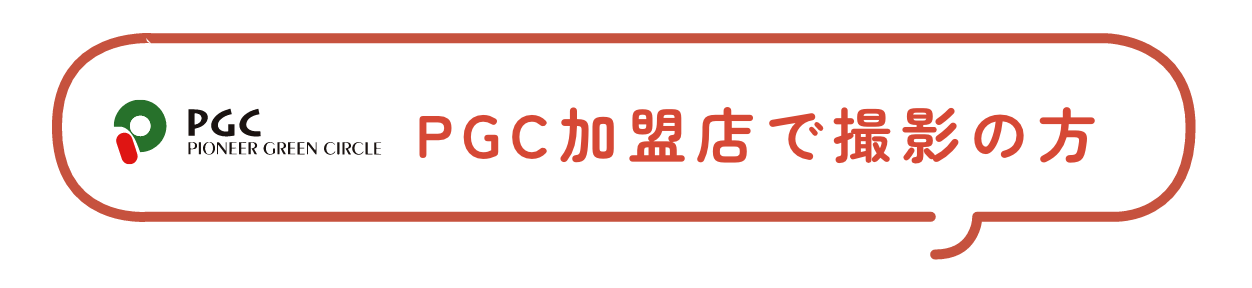 PGC
PIONEER GREEN CIRCLE

PGC加盟店で撮影の方